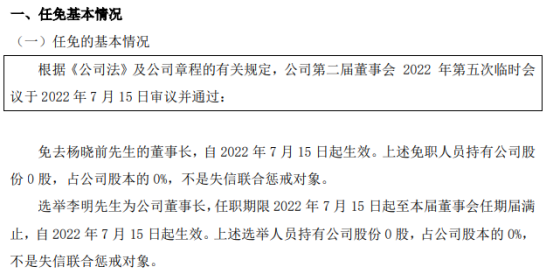 一、任免基本情况

（一）任免的基本情况

根据《公司法》及公司章程的有关规定，公司第二届董事会 2022 年第五次临时会议于 2022 年 7 月 15 日审议并通过：

免去杨晓前先生的董事长，自 2022 年 7 月 15 日起生效。上述免职人员持有公司股份 0 股，占公司股本的 0%，不是失信联合惩戒对象。

选举李明先生为公司董事长，任职期限 2022 年 7 月 15 日起至本届董事会任期届满止，自 2022 年 7 月 15 日起生效。上述选举人员持有公司股份 0 股，占公司股本的 0%，不是失信联合惩戒对象。